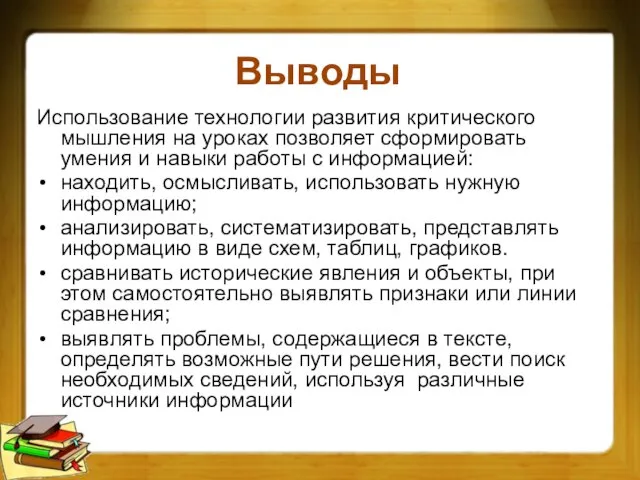 Выводы

Использование технологии развития критического мышления на уроках позволяет сформировать умения и навыки работы с информацией:

• находить, осмысливать, использовать нужную информацию;
• анализировать, систематизировать, представлять информацию в виде схем, таблиц, графиков.
• сравнивать исторические явления и объекты, при этом самостоятельно выявлять признаки или линии сравнения;
• выявлять проблемы, содержащиеся в тексте, определять возможные пути решения, вести поиск необходимых сведений, используя различные источники информации